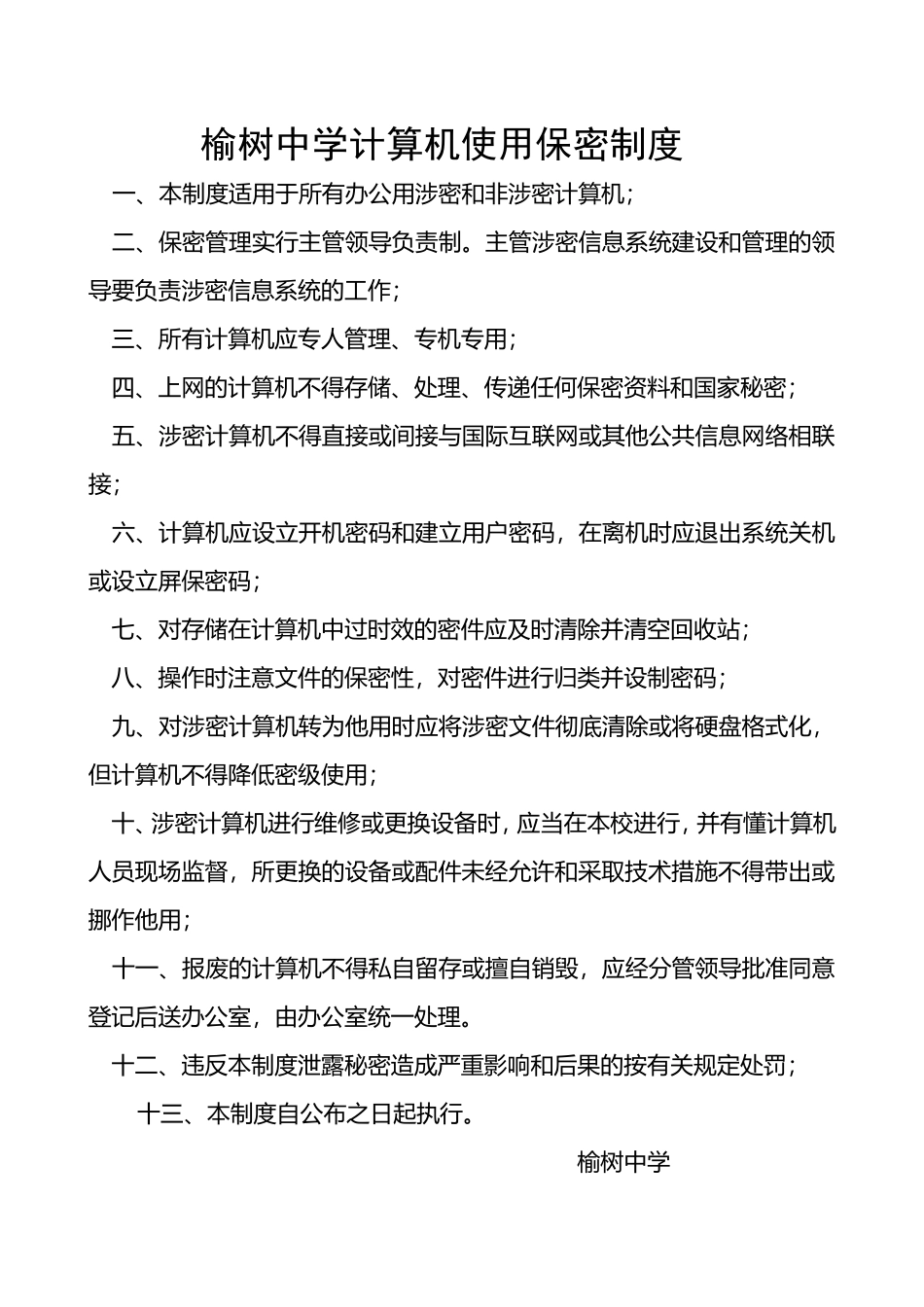 榆树中学计算机使用保密制度

一、本制度适用于所有办公用涉密和非涉密计算机；

二、保密管理实行主管领导负责制。主管涉密信息系统建设和管理的领导要负责涉密信息系统的工作；

三、所有计算机应专人管理、专机专用；

四、上网的计算机不得存储、处理、传递任何保密资料和国家秘密；

五、涉密计算机不得直接或间接与国际互联网或其他公共信息网络相联接；

六、计算机应设立开机密码和建立用户密码，在离机时应退出系统关机或设立屏保密码；

七、对存储在计算机中过时效的密件应及时清除并清空回收站；

八、操作时注意文件的保密性，对密件进行归类并设制密码；

九、对涉密计算机转为他用时应将涉密文件彻底清除或将硬盘格式化，但计算机不得降低密级使用；

十、涉密计算机进行维修或更换设备时，应当在本校进行，并有懂计算机人员现场监督，所更换的设备或配件未经允许和采取技术措施不得带出或挪作他用；

十一、报废的计算机不得私自留存或擅自销毁，应经分管领导批准同意登记后送办公室，由办公室统一处理。

十二、违反本制度泄露秘密造成严重影响和后果的按有关规定处罚；

十三、本制度自公布之日起执行。

榆树中学